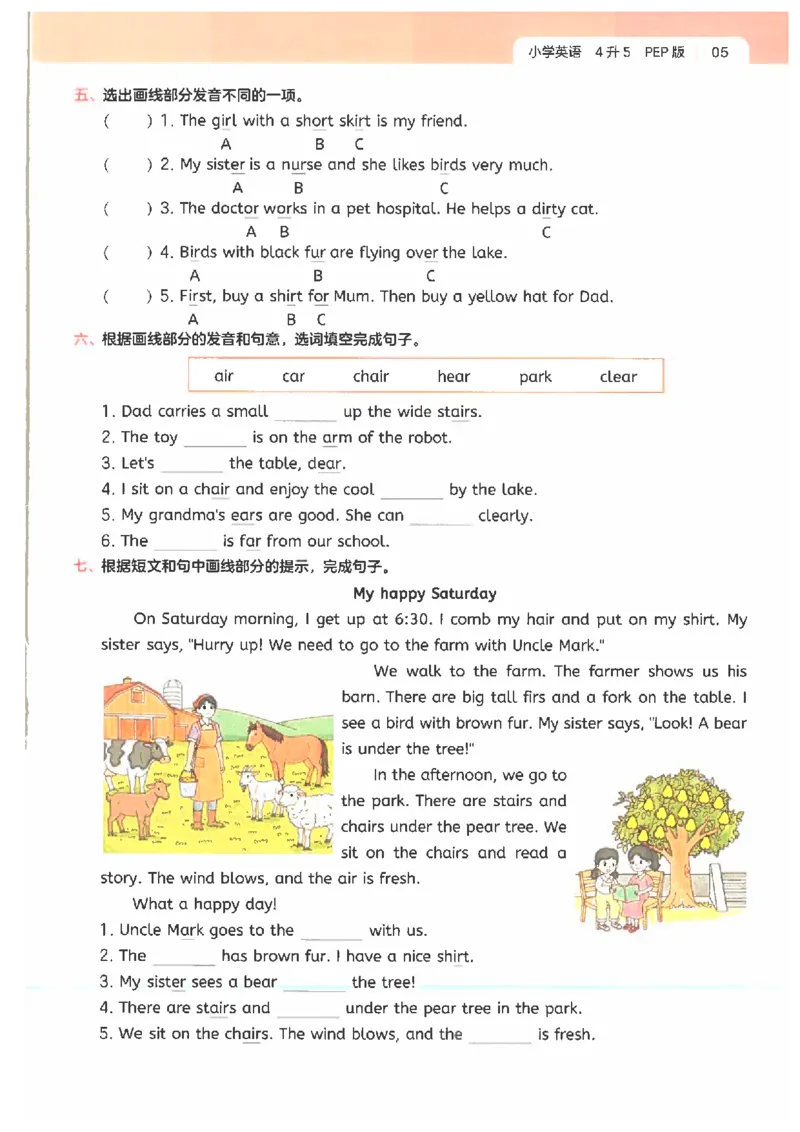 小学英语 4升5 PEP版 05

五、选出画线部分发音不同的一项。

( ) 1. The girl with a short skirt is my friend.
A B C

( ) 2. My sister is a nurse and she likes birds very much.
A B C

( ) 3. The doctor works in a pet hospital. He helps a dirty cat.
A B C

( ) 4. Birds with black fur are flying over the lake.
A B C

( ) 5. First, buy a shirt for Mum. Then buy a yellow hat for Dad.
A B C

六、根据画线部分的发音和句意，选词填空完成句子。

air car chair hear park clear

1. Dad carries a small ____ up the wide stairs.
2. The toy ____ is on the arm of the robot.
3. Let's ____ the table, dear.
4. I sit on a chair and enjoy the cool ____ by the lake.
5. My grandma's ears are good. She can ____ clearly.
6. The ____ is far from our school.

七、根据短文和句中画线部分的提示，完成句子。

My happy Saturday

On Saturday morning, I get up at 6:30. I comb my hair and put on my shirt. My sister says, "Hurry up! We need to go to the farm with Uncle Mark."

We walk to the farm. The farmer shows us his barn. There are big tall firs and a fork on the table. I see a bird with brown fur. My sister says, "Look! A bear is under the tree!"

In the afternoon, we go to the park. There are stairs and chairs under the pear tree. We sit on the chairs and read a story. The wind blows, and the air is fresh.

What a happy day!

1. Uncle Mark goes to the ____ with us.
2. The ____ has brown fur. I have a nice shirt.
3. My sister sees a bear ____ the tree!
4. There are stairs and ____ under the pear tree in the park.
5. We sit on the chairs. The wind blows, and the ____ is fresh.